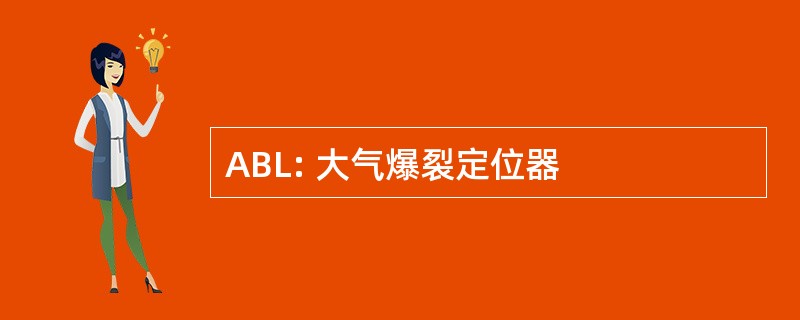 ABL: 大气爆裂定位器